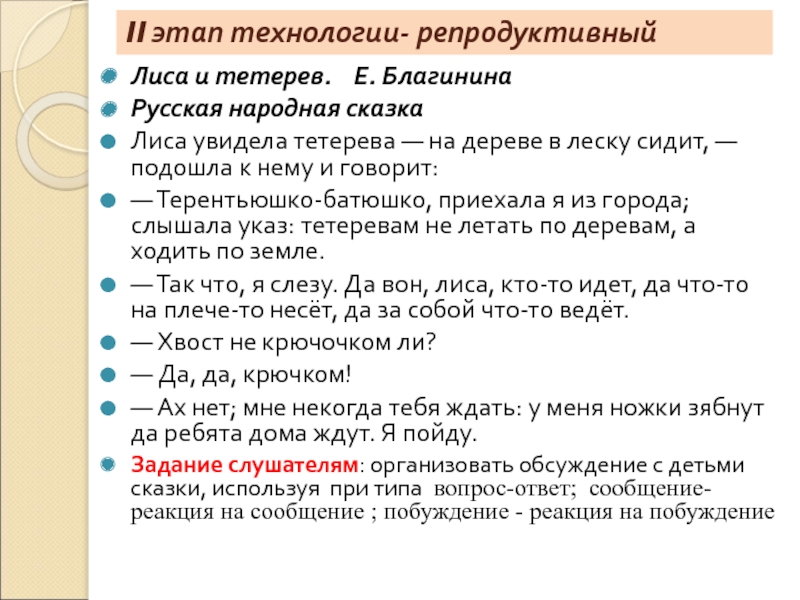 II этап технологии- репродуктивный

Лиса и тетерев. Е. Благинина

Русская народная сказка

Лиса увидела тетерева — на дереве в леску сидит, — подошла к нему и говорит:

— Терентьюшко-батюшко, приехала я из города; слышала указ: тетеревам не летать по деревам, а ходить по земле.

— Так что, я слезу. Да вон, лиса, кто-то идет, да что-то на плече-то несёт, да за собой что-то ведёт.

— Хвост не крючочком ли?

— Да, да, крючком!

— Ах нет; мне некогда тебя ждать: у меня ножки зябнут да ребята дома ждут. Я пойду.

Задание слушателям: организовать обсуждение с детьми сказки, используя при типа вопрос-ответ; сообщение-реакция на сообщение ; побуждение - реакция на побуждение